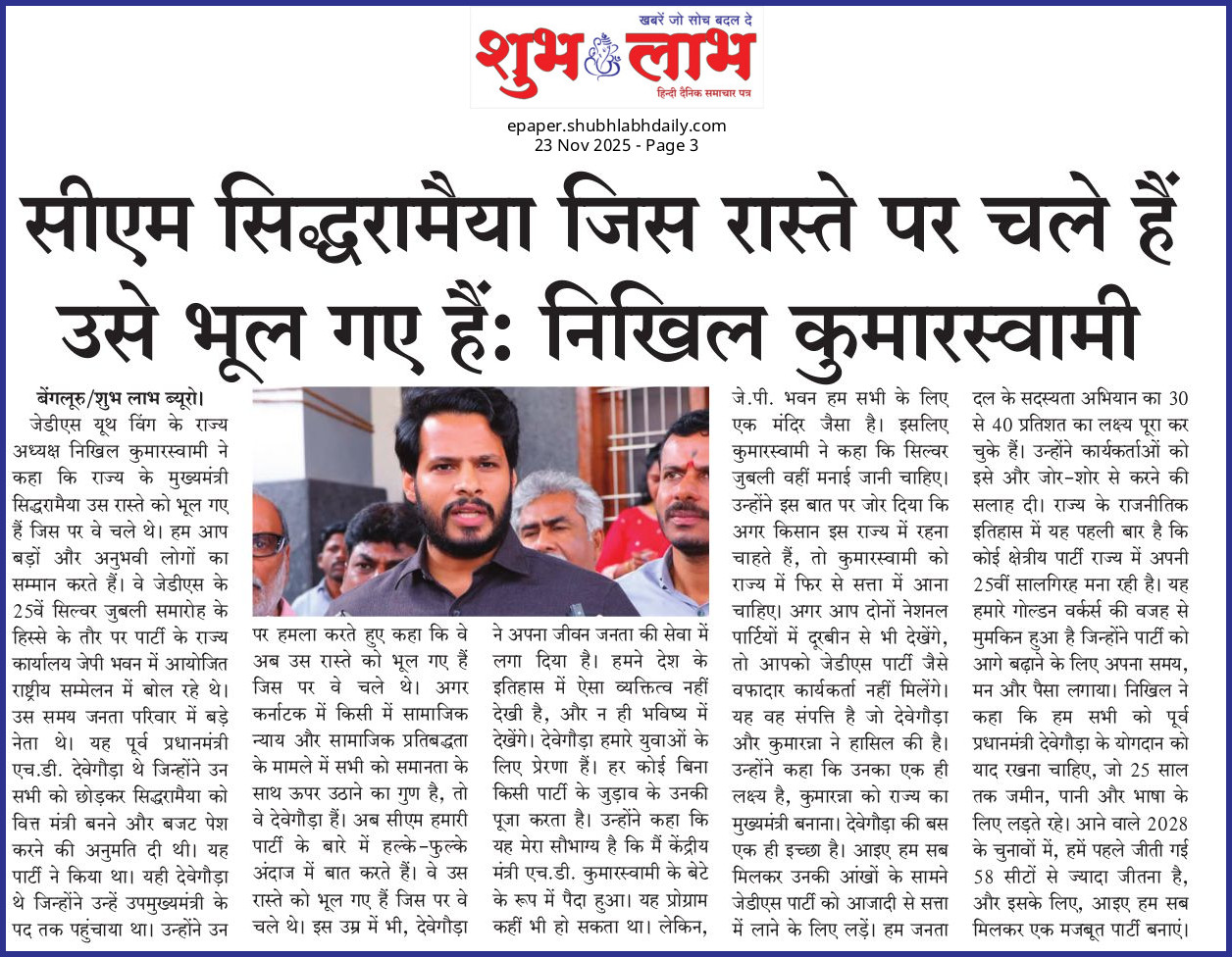 खबरें जो सोच बदल दे
शुभ लाभ
हिन्दी दैनिक समाचार पत्र

epaper.shubhlabhdaily.com
23 Nov 2025 - Page 3

सीएम सिद्धरामैया जिस रास्ते पर चले हैं उसे भूल गए हैं: निखिल कुमारस्वामी

बेंगलूरु/शुभ लाभ ब्यूरो। जेडीएस यूथ विंग के राज्य अध्यक्ष निखिल कुमारस्वामी ने कहा कि राज्य के मुख्यमंत्री सिद्धरामैया उस रास्ते को भूल गए हैं जिस पर वे चले थे। हम आप बड़ों और अनुभवी लोगों का सम्मान करते हैं। वे जेडीएस के 25वें सिल्वर जुबली समारोह के हिस्से के तौर पर पार्टी के राज्य कार्यालय जेपी भवन में आयोजित राष्ट्रीय सम्मेलन में बोल रहे थे। उस समय जनता परिवार में बड़े नेता थे। यह पूर्व प्रधानमंत्री एच.डी. देवेगौड़ा थे जिन्होंने उन सभी को छोड़कर सिद्धरामैया को वित्त मंत्री बनने और बजट पेश करने की अनुमति दी थी। यह पार्टी ने किया था। यही देवेगौड़ा थे जिन्होंने उन्हें उपमुख्यमंत्री के पद तक पहुंचाया था। उन्होंने उन पर हमला करते हुए कहा कि वे अब उस रास्ते को भूल गए हैं जिस पर वे चले थे। अगर कर्नाटक में किसी में सामाजिक न्याय और सामाजिक प्रतिबद्धता के मामले में सभी को समानता के साथ ऊपर उठाने का गुण है, तो वे देवेगौड़ा हैं। अब सीएम हमारी पार्टी के बारे में हल्के-फुल्के अंदाज में बात करते हैं। वे उस रास्ते को भूल गए हैं जिस पर वे चले थे। इस उम्र में भी, देवेगौड़ा ने अपना जीवन जनता की सेवा में लगा दिया है। हमने देश के इतिहास में ऐसा व्यक्तित्व नहीं देखी है, और न ही भविष्य में देखेंगे। देवेगौड़ा हमारे युवाओं के लिए प्रेरणा हैं। हर कोई बिना किसी पार्टी के जुड़ाव के उनकी पूजा करता है। उन्होंने कहा कि यह मेरा सौभाग्य है कि मैं केंद्रीय मंत्री एच.डी. कुमारस्वामी के बेटे के रूप में पैदा हुआ। यह प्रोग्राम कहीं भी हो सकता था। लेकिन, जे.पी. भवन हम सभी के लिए एक मंदिर जैसा है। इसलिए कुमारस्वामी ने कहा कि सिल्वर जुबली वहीं मनाई जानी चाहिए। उन्होंने इस बात पर जोर दिया कि अगर किसान इस राज्य में रहना चाहते हैं, तो कुमारस्वामी को राज्य में फिर से सत्ता में आना चाहिए। अगर आप दोनों नेशनल पार्टियों में दूरबीन से भी देखेंगे, तो आपको जेडीएस पार्टी जैसे वफादार कार्यकर्ता नहीं मिलेंगे। यह वह संपत्ति है जो देवेगौड़ा और कुमारन्ना ने हासिल की है। उन्होंने कहा कि उनका एक ही लक्ष्य है, कुमारन्ना को राज्य का मुख्यमंत्री बनाना। देवेगौड़ा की बस एक ही इच्छा है। आइए हम सब मिलकर उनकी आंखों के सामने जेडीएस पार्टी को आजादी से सत्ता में लाने के लिए लड़ें। हम जनता दल के सदस्यता अभियान का 30 से 40 प्रतिशत का लक्ष्य पूरा कर चुके हैं। उन्होंने कार्यकर्ताओं को इसे और जोर-शोर से करने की सलाह दी। राज्य के राजनीतिक इतिहास में यह पहली बार है कि कोई क्षेत्रीय पार्टी राज्य में अपनी 25वीं सालगिरह मना रही है। यह हमारे गोल्डन वर्कर्स की वजह से मुमकिन हुआ है जिन्होंने पार्टी को आगे बढ़ाने के लिए अपना समय, मन और पैसा लगाया। निखिल ने कहा कि हम सभी को पूर्व प्रधानमंत्री देवेगौड़ा के योगदान को याद रखना चाहिए, जो 25 साल तक जमीन, पानी और भाषा के लिए लड़ते रहे। आने वाले 2028 के चुनावों में, हमें पहले जीती गई 58 सीटों से ज्यादा जीतना है, और इसके लिए, आइए हम सब मिलकर एक मजबूत पार्टी बनाएं।